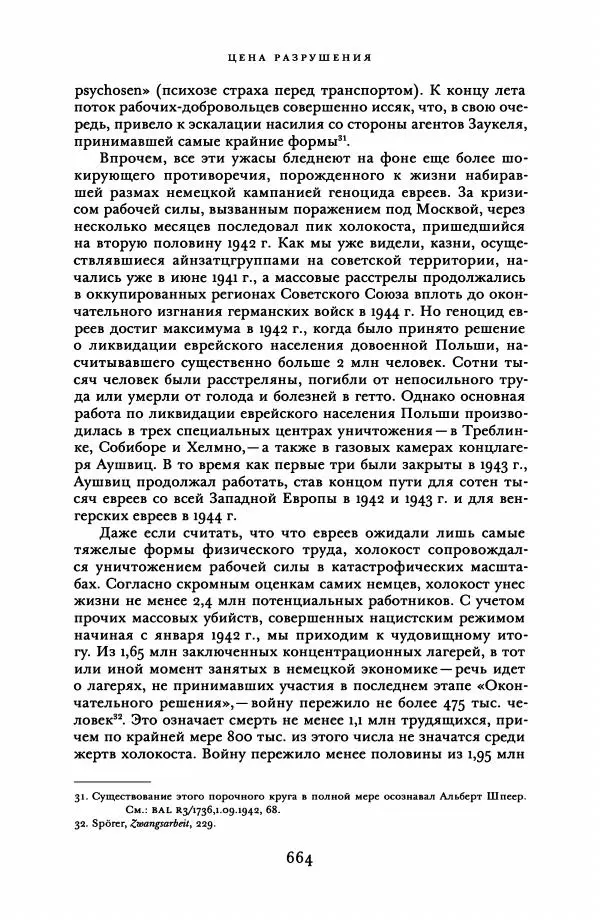 ЦЕНА РАЗРУШЕНИЯ

psychosen» (психозе страха перед транспортом). К концу лета поток рабочих-добровольцев совершенно иссяк, что, в свою очередь, привело к эскалации насилия со стороны агентов Заукеля, принимавшей самые крайние формы$^{31}$.

Впрочем, все эти ужасы бледнеют на фоне еще более шокирующего противоречия, порожденного к жизни набиравшей размах немецкой кампанией геноцида евреев. За кризисом рабочей силы, вызванным поражением под Москвой, через несколько месяцев последовал пик холокоста, пришедшийся на вторую половину 1942 г. Как мы уже видели, казни, осуществлявшиеся айнзатцгруппами на советской территории, начались уже в июне 1941 г., а массовые расстрелы продолжались в оккупированных регионах Советского Союза вплоть до окончательного изгнания германских войск в 1944 г. Но геноцид евреев достиг максимума в 1942 г., когда было принято решение о ликвидации еврейского населения довоенной Польши, насчитывавшего существенно больше 2 млн человек. Сотни тысяч человек были расстреляны, погибли от непосильного труда или умерли от голода и болезней в гетто. Однако основная работа по ликвидации еврейского населения Польши производилась в трех специальных центрах уничтожения — в Треблинке, Собиборе и Хелмно, — а также в газовых камерах концлагеря Аушвиц. В то время как первые три были закрыты в 1943 г., Аушвиц продолжал работать, став концом пути для сотен тысяч евреев со всей Западной Европы в 1942 и 1943 г. и для венгерских евреев в 1944 г.

Даже если считать, что что евреев ожидали лишь самые тяжелые формы физического труда, холокост сопровождался уничтожением рабочей силы в катастрофических масштабах. Согласно скромным оценкам самих немцев, холокост унес жизни не менее 2,4 млн потенциальных работников. С учетом прочих массовых убийств, совершенных нацистским режимом начиная с января 1942 г., мы приходим к чудовищному итогу. Из 1,65 млн заключенных концентрационных лагерей, в тот или иной момент занятых в немецкой экономике — речь идет о лагерях, не принимавших участия в последнем этапе «Окончательного решения», — войну пережило не более 475 тыс. человек$^{32}$. Это означает смерть не менее 1,1 млн трудящихся, причем по крайней мере 800 тыс. из этого числа не значатся среди жертв холокоста. Войну пережило менее половины из 1,95 млн

31. Существование этого порочного круга в полной мере осознавал Альберт Шпеер. См.: BAL R3/1736,1.09.1942, 68.
32. Spörer, Zwangsarbeit, 229.

664